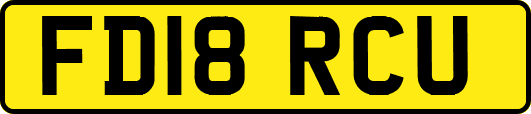 FD18 RCU